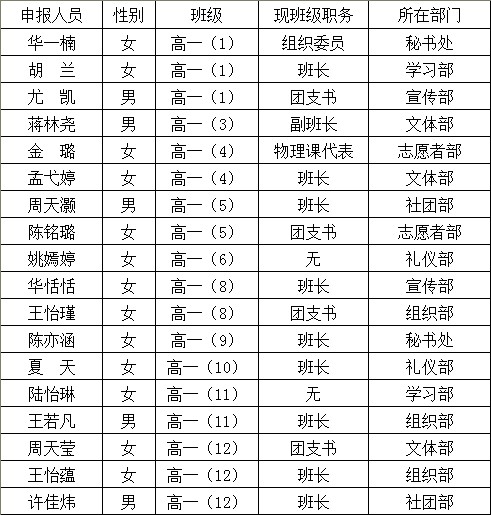 | 申报人员 | 性别 | 班级 | 现班级职务 | 所在部门 |
|---|---|---|---|---|
| 华一楠 | 女 | 高一（1） | 组织委员 | 秘书处 |
| 胡 兰 | 女 | 高一（1） | 班长 | 学习部 |
| 尤 凯 | 男 | 高一（1） | 团支书 | 宣传部 |
| 蒋林尧 | 男 | 高一（3） | 副班长 | 文体部 |
| 金 璐 | 女 | 高一（4） | 物理课代表 | 志愿者部 |
| 孟弋婷 | 女 | 高一（4） | 班长 | 文体部 |
| 周天灏 | 男 | 高一（5） | 班长 | 社团部 |
| 陈铭璐 | 女 | 高一（5） | 团支书 | 志愿者部 |
| 姚嫣婷 | 女 | 高一（6） | 无 | 礼仪部 |
| 华恬恬 | 女 | 高一（8） | 班长 | 宣传部 |
| 王怡瑾 | 女 | 高一（8） | 团支书 | 组织部 |
| 陈亦涵 | 女 | 高一（9） | 班长 | 秘书处 |
| 夏 天 | 女 | 高一（10） | 班长 | 礼仪部 |
| 陆怡琳 | 女 | 高一（11） | 无 | 学习部 |
| 王若凡 | 男 | 高一（11） | 班长 | 组织部 |
| 周天莹 | 女 | 高一（12） | 团支书 | 文体部 |
| 王怡蕴 | 女 | 高一（12） | 班长 | 组织部 |
| 许佳炜 | 男 | 高一（12） | 班长 | 社团部 |